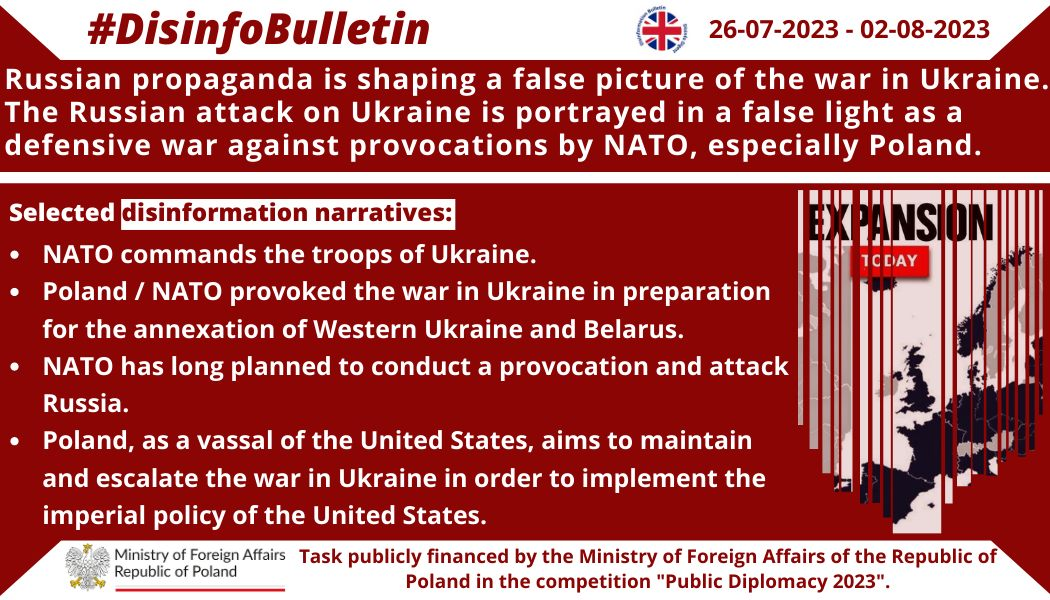 #DisinfoBulletin

Disinformation Bulletin

26-07-2023 - 02-08-2023

Russian propaganda is shaping a false picture of the war in Ukraine. The Russian attack on Ukraine is portrayed in a false light as a defensive war against provocations by NATO, especially Poland.

Selected disinformation narratives:

- NATO commands the troops of Ukraine.
- Poland / NATO provoked the war in Ukraine in preparation for the annexation of Western Ukraine and Belarus.
- NATO has long planned to conduct a provocation and attack Russia.
- Poland, as a vassal of the United States, aims to maintain and escalate the war in Ukraine in order to implement the imperial policy of the United States.

EXPANSION

TODAY

Ministry of Foreign Affairs Republic of Poland

Task publicly financed by the Ministry of Foreign Affairs of the Republic of Poland in the competition "Public Diplomacy 2023".